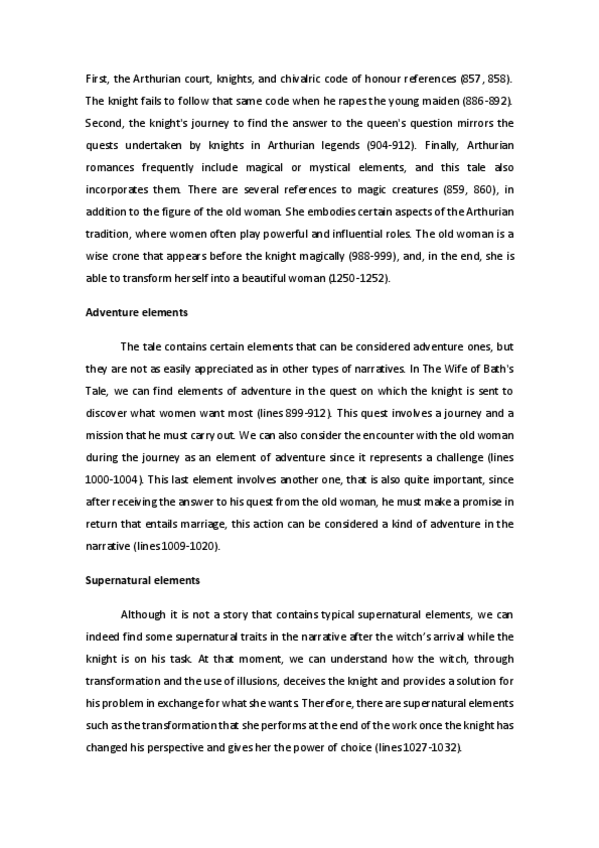 First, the Arthurian court, knights, and chivalric code of honour references (857, 858). The knight fails to follow that same code when he rapes the young maiden (886-892). Second, the knight's journey to find the answer to the queen's question mirrors the quests undertaken by knights in Arthurian legends (904-912). Finally, Arthurian romances frequently include magical or mystical elements, and this tale also incorporates them. There are several references to magic creatures (859, 860), in addition to the figure of the old woman. She embodies certain aspects of the Arthurian tradition, where women often play powerful and influential roles. The old woman is a wise crone that appears before the knight magically (988-999), and, in the end, she is able to transform herself into a beautiful woman (1250-1252).

Adventure elements

The tale contains certain elements that can be considered adventure ones, but they are not as easily appreciated as in other types of narratives. In The Wife of Bath's Tale, we can find elements of adventure in the quest on which the knight is sent to discover what women want most (lines 899-912). This quest involves a journey and a mission that he must carry out. We can also consider the encounter with the old woman during the journey as an element of adventure since it represents a challenge (lines 1000-1004). This last element involves another one, that is also quite important, since after receiving the answer to his quest from the old woman, he must make a promise in return that entails marriage, this action can be considered a kind of adventure in the narrative (lines 1009-1020).

Supernatural elements

Although it is not a story that contains typical supernatural elements, we can indeed find some supernatural traits in the narrative after the witch's arrival while the knight is on his task. At that moment, we can understand how the witch, through transformation and the use of illusions, deceives the knight and provides a solution for his problem in exchange for what she wants. Therefore, there are supernatural elements such as the transformation that she performs at the end of the work once the knight has changed his perspective and gives her the power of choice (lines 1027-1032).